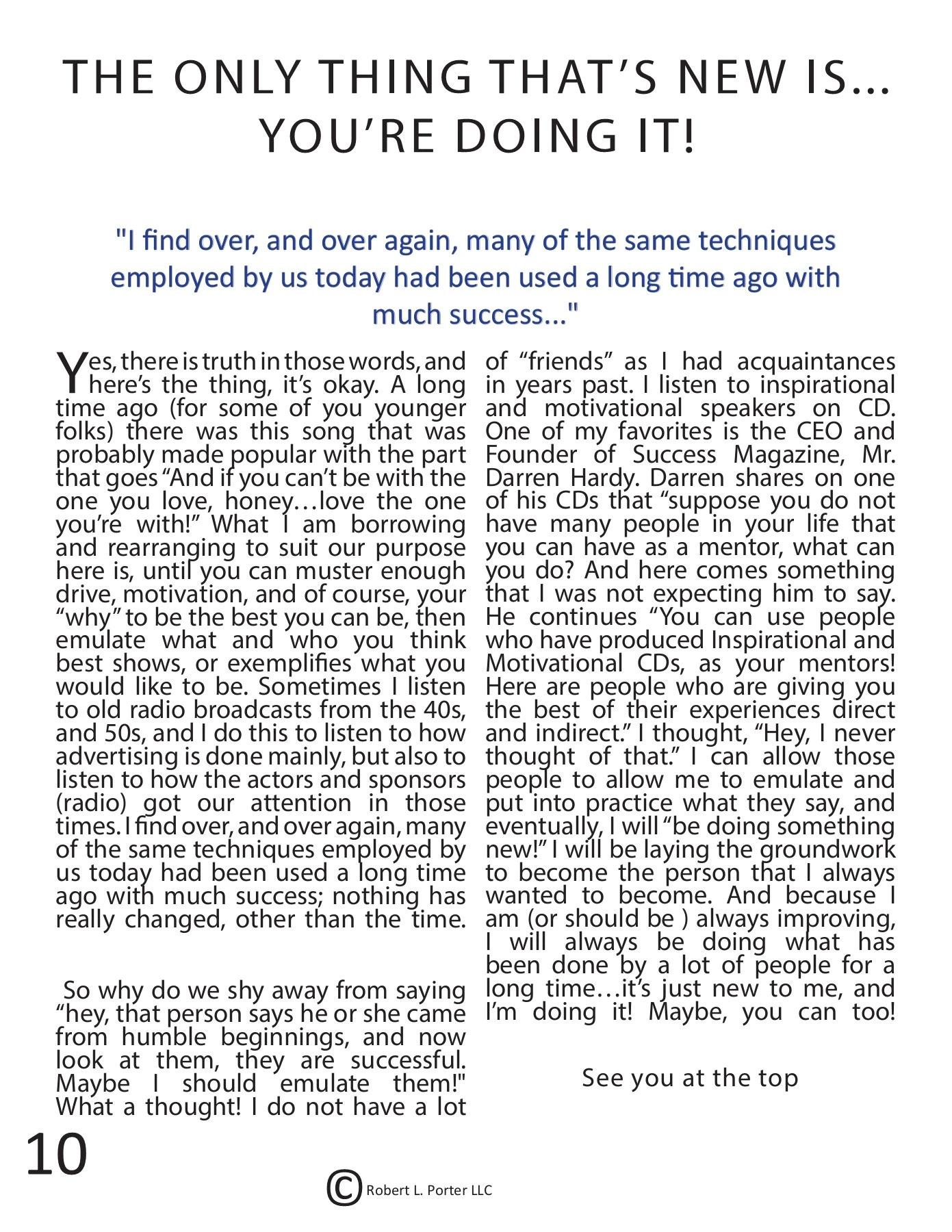 THE ONLY THING THAT'S NEW IS... YOU'RE DOING IT!

"I find over, and over again, many of the same techniques employed by us today had been used a long time ago with much success..."

Yes, there is truth in those words, and here's the thing, it's okay. A long time ago (for some of you younger folks) there was this song that was probably made popular with the part that goes "And if you can't be with the one you love, honey…love the one you're with!" What I am borrowing and rearranging to suit our purpose here is, until you can muster enough drive, motivation, and of course, your "why" to be the best you can be, then emulate what and who you think best shows, or exemplifies what you would like to be. Sometimes I listen to old radio broadcasts from the 40s, and 50s, and I do this to listen to how advertising is done mainly, but also to listen to how the actors and sponsors (radio) got our attention in those times. I find over, and over again, many of the same techniques employed by us today had been used a long time ago with much success; nothing has really changed, other than the time.

So why do we shy away from saying "hey, that person says he or she came from humble beginnings, and now look at them, they are successful. Maybe I should emulate them!" What a thought! I do not have a lot of "friends" as I had acquaintances in years past. I listen to inspirational and motivational speakers on CD. One of my favorites is the CEO and Founder of Success Magazine, Mr. Darren Hardy. Darren shares on one of his CDs that "suppose you do not have many people in your life that you can have as a mentor, what can you do? And here comes something that I was not expecting him to say. He continues "You can use people who have produced Inspirational and Motivational CDs, as your mentors! Here are people who are giving you the best of their experiences direct and indirect." I thought, "Hey, I never thought of that." I can allow those people to allow me to emulate and put into practice what they say, and eventually, I will "be doing something new!" I will be laying the groundwork to become the person that I always wanted to become. And because I am (or should be ) always improving, I will always be doing what has been done by a lot of people for a long time…it's just new to me, and I'm doing it! Maybe, you can too!

See you at the top

10

© Robert L. Porter LLC